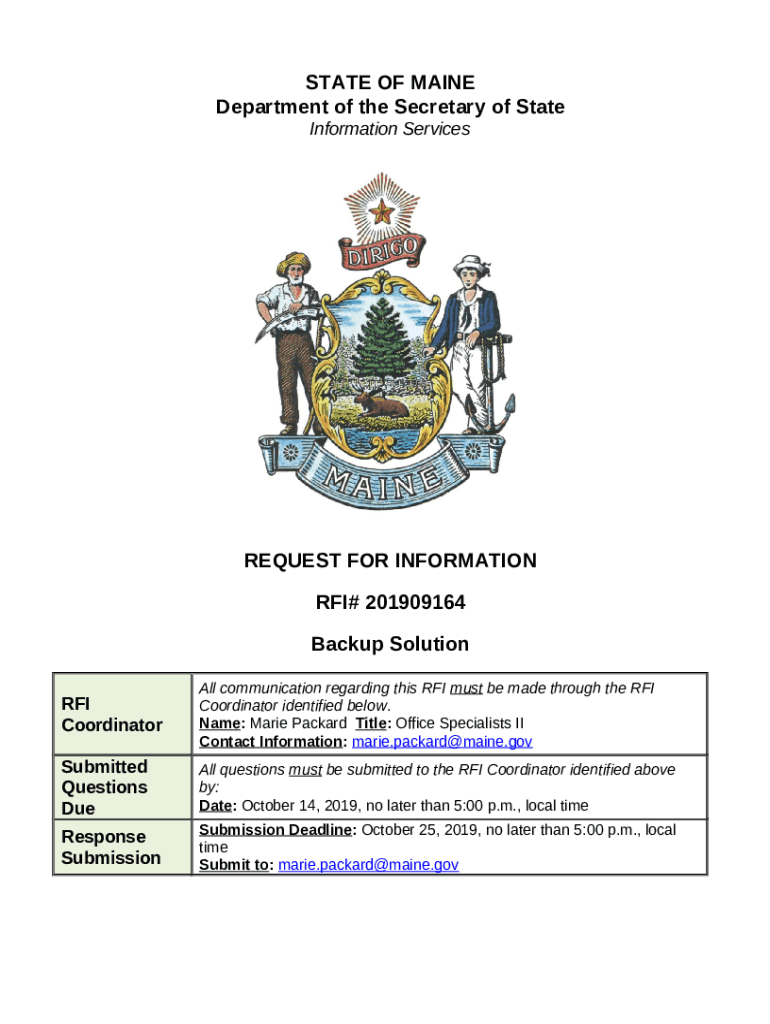 STATE OF MAINE
Department of the Secretary of State
Information Services

DIRIGO

MAINE

REQUEST FOR INFORMATION

RFI# 201909164

Backup Solution

| RFI Coordinator | All communication regarding this RFI must be made through the RFI Coordinator identified below. Name: Marie Packard Title: Office Specialists II Contact Information: marie.packard@maine.gov |
|---|---|
| Submitted Questions Due | All questions must be submitted to the RFI Coordinator identified above by: Date: October 14, 2019, no later than 5:00 p.m., local time |
| Response Submission | Submission Deadline: October 25, 2019, no later than 5:00 p.m., local time Submit to: marie.packard@maine.gov |